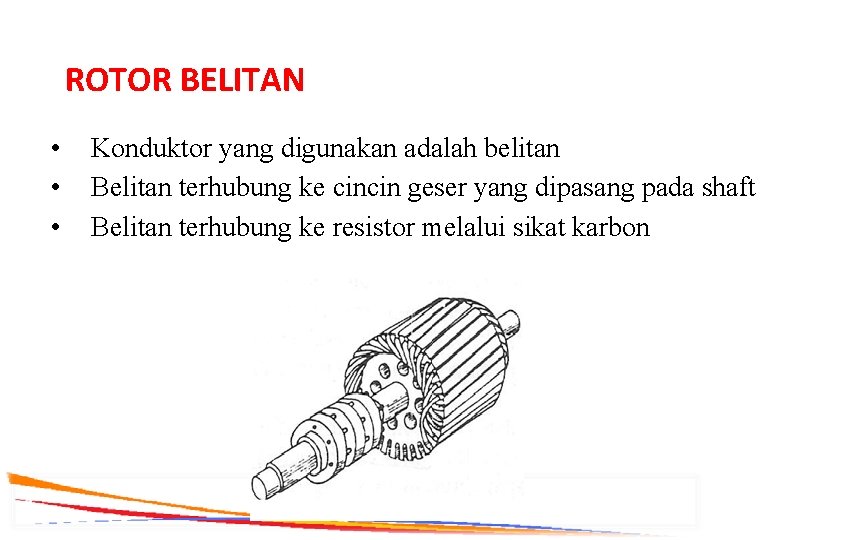 ROTOR BELITAN

• Konduktor yang digunakan adalah belitan
• Belitan terhubung ke cincin geser yang dipasang pada shaft
• Belitan terhubung ke resistor melalui sikat karbon